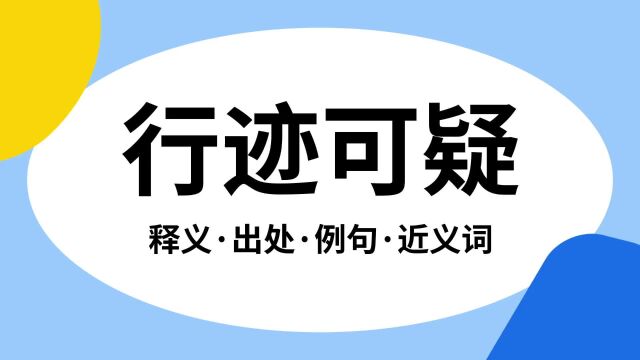 行迹可疑

释义·出处·例句·近义词